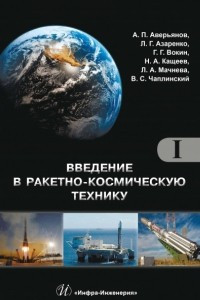 А. П. Аверьянов,
Л. Г. Азаренко,
Г. Г. Вокин,
Н. А. Кащеев,
Л. А. Мачнева,
В. С. Чаплинский

I

ВВЕДЕНИЕ
В РАКЕТНО-КОСМИЧЕСКУЮ
ТЕХНИКУ

И «Инфра-Инженерия»